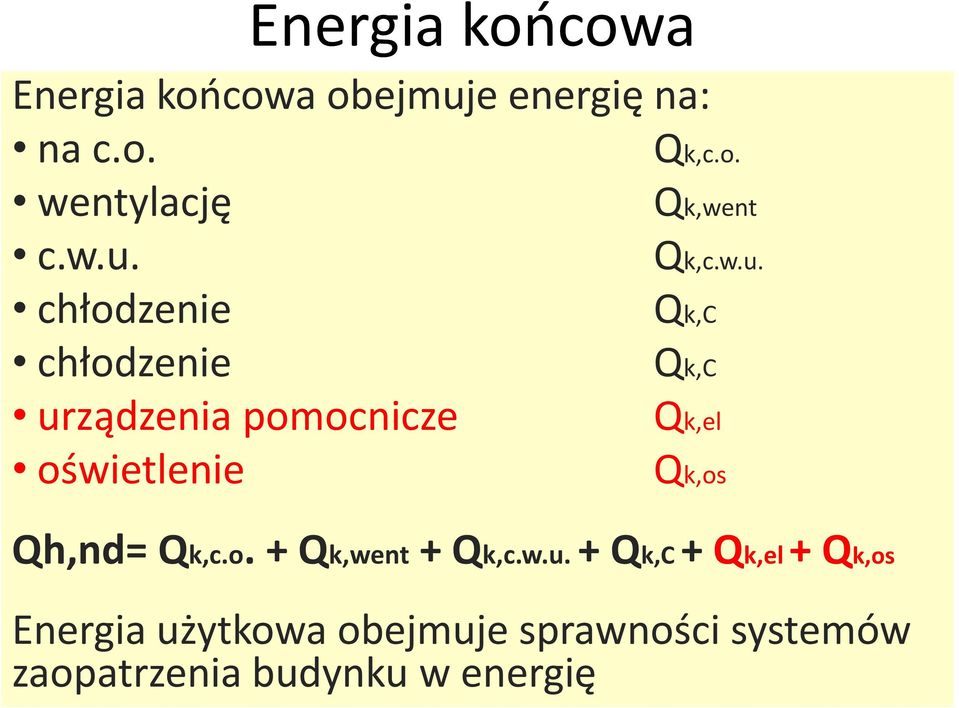 Energia końcowa

Energia końcowa obejmuje energię na:
• na c.o. $Q_{k,c.o.}$
• wentylację $Q_{k,went}$
• c.w.u. $Q_{k,c.w.u.}$
• chłodzenie $Q_{k,C}$
• chłodzenie $Q_{k,C}$
• urządzenia pomocnicze $Q_{k,el}$
• oświetlenie $Q_{k,os}$

Qh,nd= $Q_{k,c.o.}$ + $Q_{k,went}$ + $Q_{k,c.w.u.}$ + $Q_{k,C}$ + $Q_{k,el}$ + $Q_{k,os}$

Energia użytkowa obejmuje sprawności systemów zaopatrzenia budynku w energię